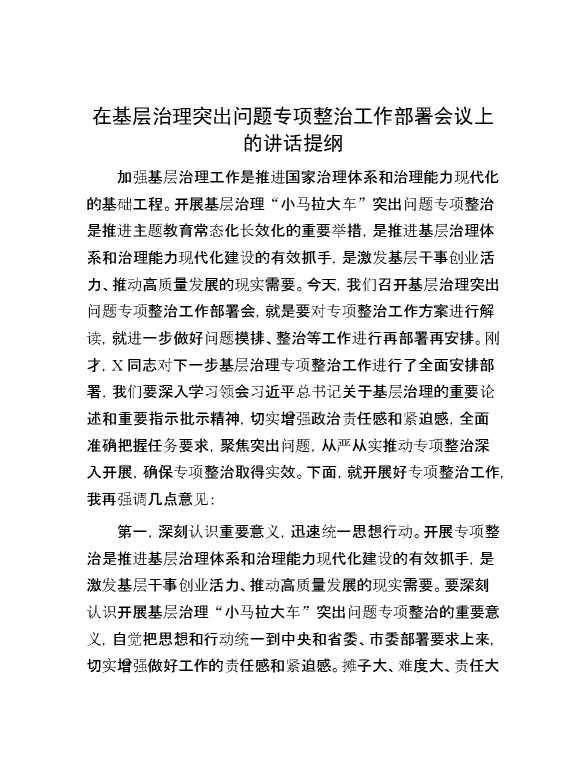 在基层治理突出问题专项整治工作部署会议上的讲话提纲

加强基层治理工作是推进国家治理体系和治理能力现代化的基础工程。开展基层治理“小马拉大车”突出问题专项整治是推进主题教育常态化长效化的重要举措，是推进基层治理体系和治理能力现代化建设的有效抓手，是激发基层干事创业活力、推动高质量发展的现实需要。今天，我们召开基层治理突出问题专项整治工作部署会，就是要对专项整治工作方案进行解读，就进一步做好问题摸排、整治等工作进行再部署再安排。刚才，X同志对下一步基层治理专项整治工作进行了全面安排部署，我们要深入学习领会习近平总书记关于基层治理的重要论述和重要指示批示精神，切实增强政治责任感和紧迫感，全面准确把握任务要求，聚焦突出问题，从严从实推动专项整治深入开展，确保专项整治取得实效。下面，就开展好专项整治工作，我再强调几点意见：

第一，深刻认识重要意义，迅速统一思想行动。开展专项整治是推进基层治理体系和治理能力现代化建设的有效抓手，是激发基层干事创业活力、推动高质量发展的现实需要。要深刻认识开展基层治理“小马拉大车”突出问题专项整治的重要意义，自觉把思想和行动统一到中央和省委、市委部署要求上来，切实增强做好工作的责任感和紧迫感。摊子大、难度大、责任大